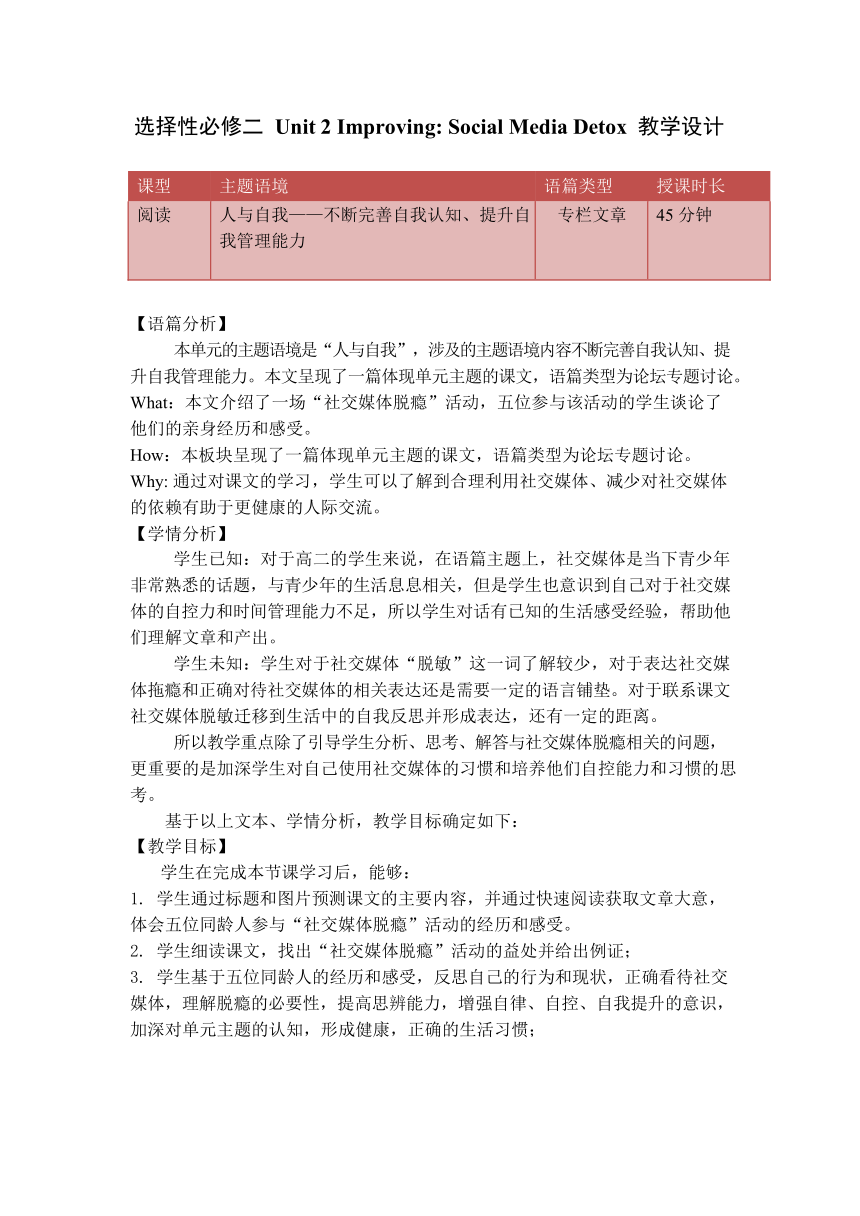 选择性必修二 Unit 2 Improving: Social Media Detox 教学设计

| 课型 | 主题语境 | 语篇类型 | 授课时长 |
|---|---|---|---|
| 阅读 | 人与自我——不断完善自我认知、提升自我管理能力 | 专栏文章 | 45 分钟 |

【语篇分析】

本单元的主题语境是“人与自我”，涉及的主题语境内容不断完善自我认知、提升自我管理能力。本文呈现了一篇体现单元主题的课文，语篇类型为论坛专题讨论。
What：本文介绍了一场“社交媒体脱瘾”活动，五位参与该活动的学生谈论了他们的亲身经历和感受。
How：本板块呈现了一篇体现单元主题的课文，语篇类型为论坛专题讨论。
Why: 通过对课文的学习，学生可以了解到合理利用社交媒体、减少对社交媒体的依赖有助于更健康的人际交流。
【学情分析】

学生已知：对于高二的学生来说，在语篇主题上，社交媒体是当下青少年非常熟悉的话题，与青少年的生活息息相关，但是学生也意识到自己对于社交媒体的自控力和时间管理能力不足，所以学生对话有已知的生活感受经验，帮助他们理解文章和产出。

学生未知：学生对于社交媒体“脱敏”这一词了解较少，对于表达社交媒体拖瘾和正确对待社交媒体的相关表达还是需要一定的语言铺垫。对于联系课文社交媒体脱敏迁移到生活中的自我反思并形成表达，还有一定的距离。

所以教学重点除了引导学生分析、思考、解答与社交媒体脱瘾相关的问题，更重要的是加深学生对自己使用社交媒体的习惯和培养他们自控能力和习惯的思考。

基于以上文本、学情分析，教学目标确定如下：
【教学目标】

学生在完成本节课学习后，能够：
1. 学生通过标题和图片预测课文的主要内容，并通过快速阅读获取文章大意，体会五位同龄人参与“社交媒体脱瘾”活动的经历和感受。
2. 学生细读课文，找出“社交媒体脱瘾”活动的益处并给出例证；
3. 学生基于五位同龄人的经历和感受，反思自己的行为和现状，正确看待社交媒体，理解脱瘾的必要性，提高思辨能力，增强自律、自控、自我提升的意识，加深对单元主题的认知，形成健康，正确的生活习惯；